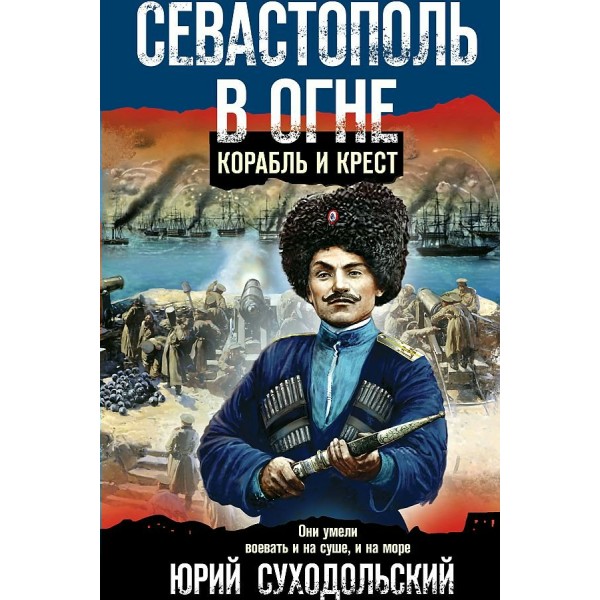 СЕВАСТОПОЛЬ
В ОГНЕ
КОРАБЛЬ И КРЕСТ

Они умели
воевать и на суше, и на море

ЮРИЙ СУХОДОЛЬСКИЙ